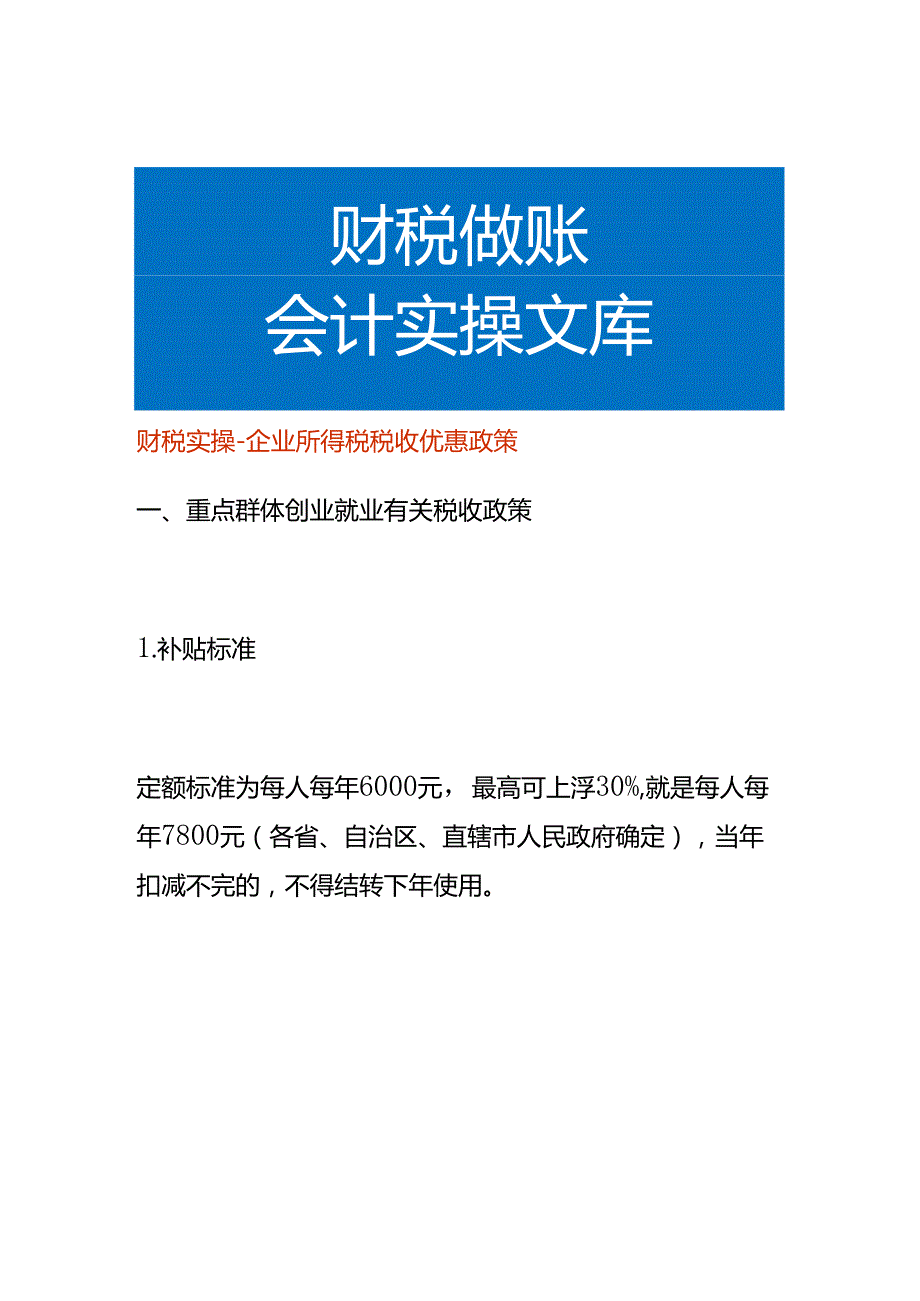 财税做账
会计实操文库

财税实操-企业所得税税收优惠政策

一、重点群体创业就业有关税收政策

1.补贴标准

定额标准为每人每年6000元，最高可上浮30%,就是每人每年7800元（各省、自治区、直辖市人民政府确定），当年扣减不完的，不得结转下年使用。